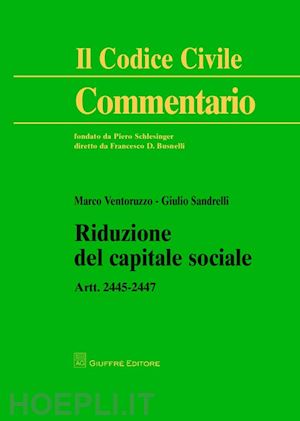 Il Codice Civile
Commentario

fondato da Piero Schlesinger
diretto da Francesco D. Busnelli

Marco Ventoruzzo - Giulio Sandrelli

Riduzione del capitale sociale

Artt. 2445-2447

AG GIUFFRÈ EDITORE

HOEPLI.IT